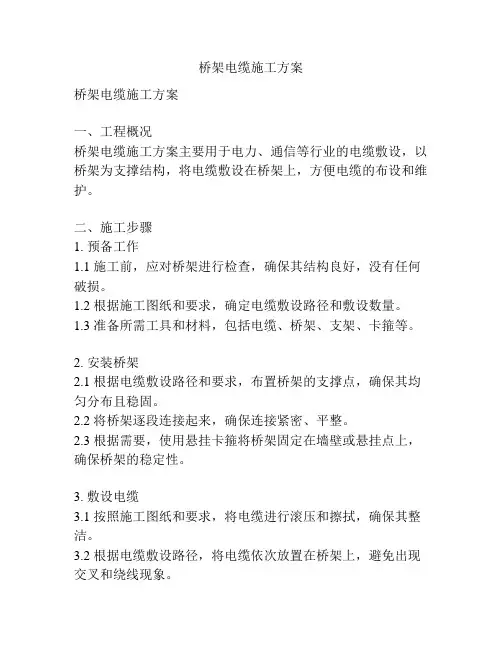 桥架电缆施工方案

桥架电缆施工方案

一、工程概况
桥架电缆施工方案主要用于电力、通信等行业的电缆敷设，以桥架为支撑结构，将电缆敷设在桥架上，方便电缆的布设和维护。

二、施工步骤
1. 预备工作
1.1 施工前，应对桥架进行检查，确保其结构良好，没有任何破损。
1.2 根据施工图纸和要求，确定电缆敷设路径和敷设数量。
1.3 准备所需工具和材料，包括电缆、桥架、支架、卡箍等。

2. 安装桥架
2.1 根据电缆敷设路径和要求，布置桥架的支撑点，确保其均匀分布且稳固。
2.2 将桥架逐段连接起来，确保连接紧密、平整。
2.3 根据需要，使用悬挂卡箍将桥架固定在墙壁或悬挂点上，确保桥架的稳定性。

3. 敷设电缆
3.1 按照施工图纸和要求，将电缆进行滚压和擦拭，确保其整洁。
3.2 根据电缆敷设路径，将电缆依次放置在桥架上，避免出现交叉和绕线现象。